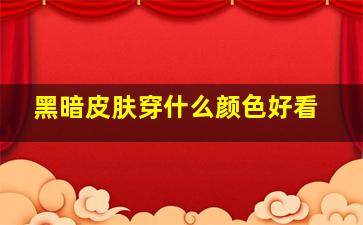 黑暗皮肤穿什么颜色好看